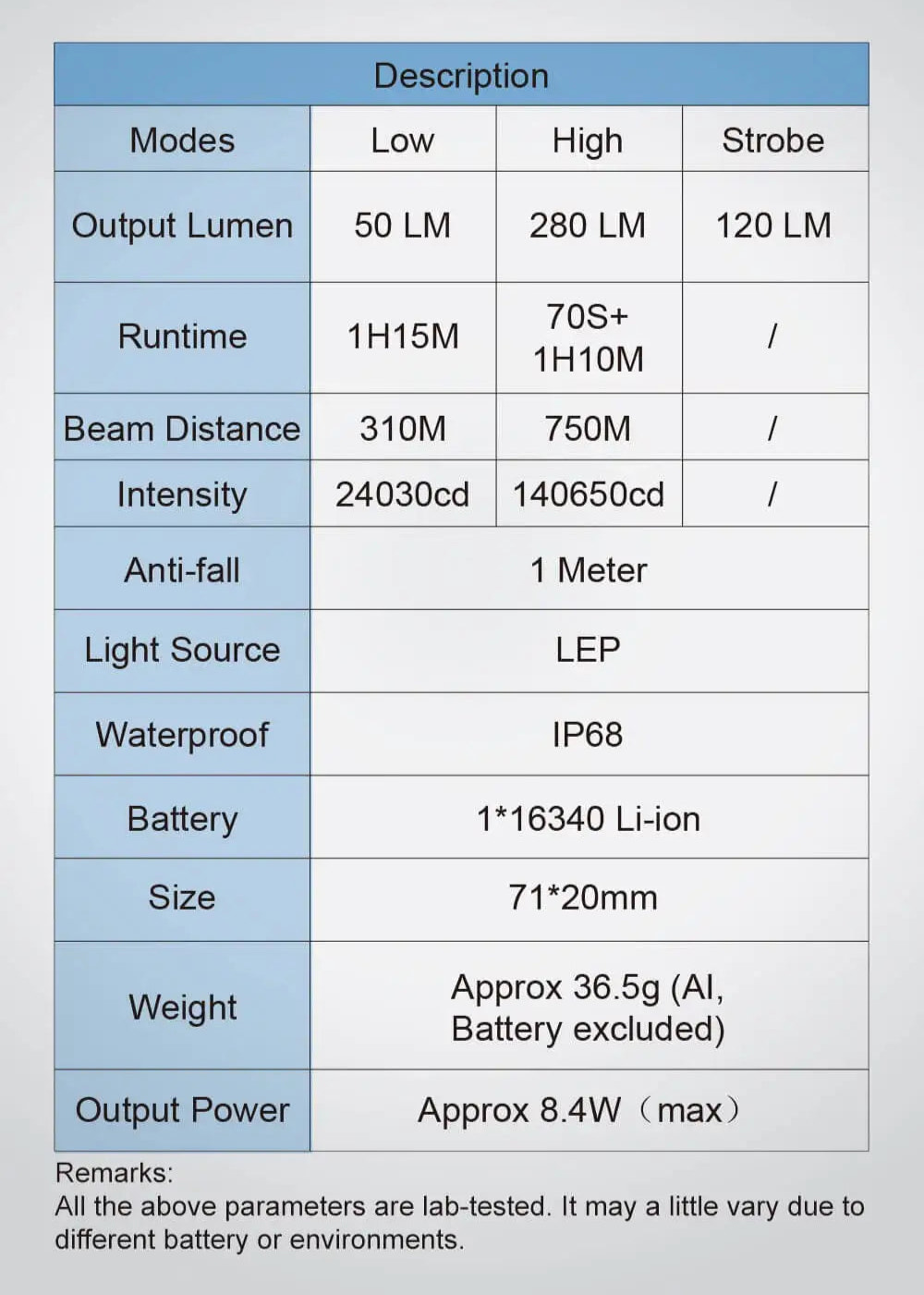 | Description | | | |
|---|---|---|---|
| Modes | Low | High | Strobe |
| Output Lumen | 50 LM | 280 LM | 120 LM |
| Runtime | 1H15M | 70S+ 1H10M | / |
| Beam Distance | 310M | 750M | / |
| Intensity | 24030cd | 140650cd | / |
| Anti-fall | 1 Meter | | |
| Light Source | LEP | | |
| Waterproof | IP68 | | |
| Battery | 1*16340 Li-ion | | |
| Size | 71*20mm | | |
| Weight | Approx 36.5g (Al, Battery excluded) | | |
| Output Power | Approx 8.4W（max） | | |

Remarks:
All the above parameters are lab-tested. It may a little vary due to different battery or environments.